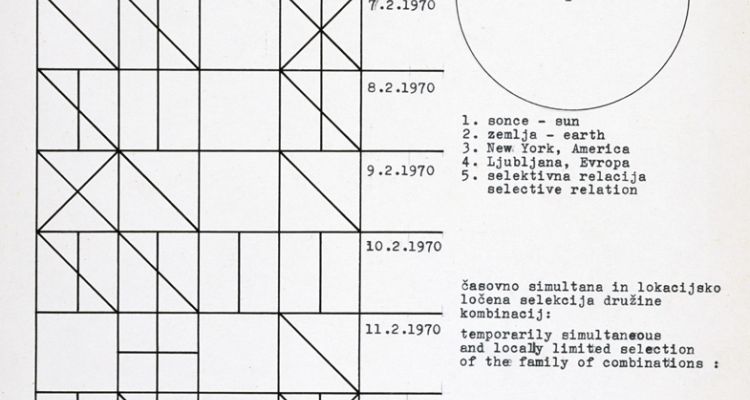 7.2.1970

8.2.1970

9.2.1970

10.2.1970

11.2.1970

1. sonce - sun
2. zemlja - earth
3. New York, America
4. Ljubljana, Evropa
5. selektivna relacija
selective relation

časovno simultana in lokacijsko ločena selekcija družine kombinacij:

temporarily simultaneous and locally limited selection of the family of combinations :